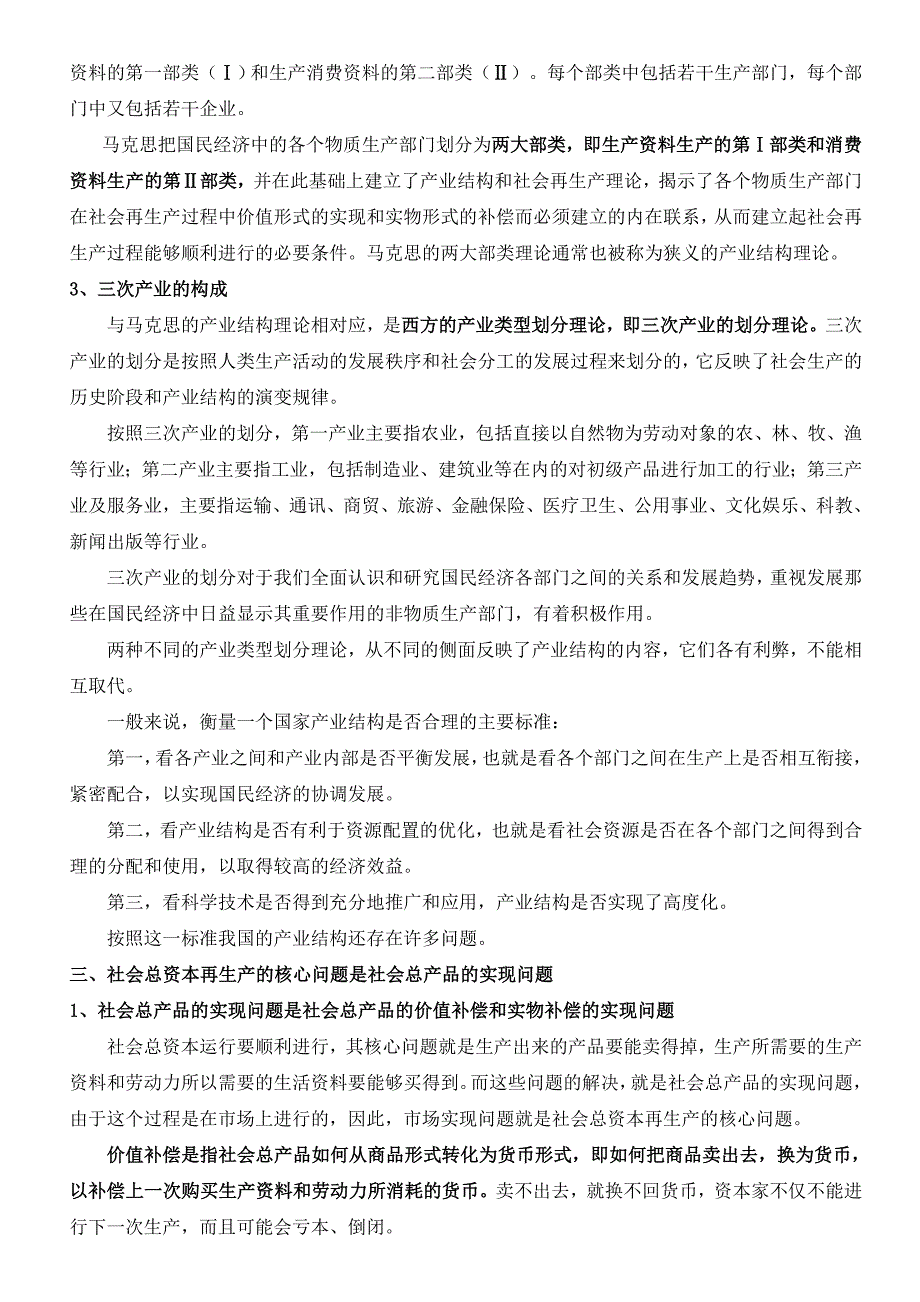 资料的第一部类（Ⅰ）和生产消费资料的第二部类（Ⅱ）。每个部类中包括若干生产部门，每个部门中又包括若干企业。

马克思把国民经济中的各个物质生产部门划分为两大部类，即生产资料生产的第Ⅰ部类和消费资料生产的第Ⅱ部类，并在此基础上建立了产业结构和社会再生产理论，揭示了各个物质生产部门在社会再生产过程中价值形式的实现和实物形式的补偿而必须建立的内在联系，从而建立起社会再生产过程能够顺利进行的必要条件。马克思的两大部类理论通常也被称为狭义的产业结构理论。

3、三次产业的构成

与马克思的产业结构理论相对应，是西方的产业类型划分理论，即三次产业的划分理论。三次产业的划分是按照人类生产活动的发展秩序和社会分工的发展过程来划分的，它反映了社会生产的历史阶段和产业结构的演变规律。

按照三次产业的划分，第一产业主要指农业，包括直接以自然物为劳动对象的农、林、牧、渔等行业；第二产业主要指工业，包括制造业、建筑业等在内的对初级产品进行加工的行业；第三产业及服务业，主要指运输、通讯、商贸、旅游、金融保险、医疗卫生、公用事业、文化娱乐、科教、新闻出版等行业。

三次产业的划分对于我们全面认识和研究国民经济各部门之间的关系和发展趋势，重视发展那些在国民经济中日益显示其重要作用的非物质生产部门，有着积极作用。

两种不同的产业类型划分理论，从不同的侧面反映了产业结构的内容，它们各有利弊，不能相互取代。

一般来说，衡量一个国家产业结构是否合理的主要标准：

第一，看各产业之间和产业内部是否平衡发展，也就是看各个部门之间在生产上是否相互衔接，紧密配合，以实现国民经济的协调发展。

第二，看产业结构是否有利于资源配置的优化，也就是看社会资源是否在各个部门之间得到合理的分配和使用，以取得较高的经济效益。

第三，看科学技术是否得到充分地推广和应用，产业结构是否实现了高度化。

按照这一标准我国的产业结构还存在许多问题。

三、社会总资本再生产的核心问题是社会总产品的实现问题

1、社会总产品的实现问题是社会总产品的价值补偿和实物补偿的实现问题

社会总资本运行要顺利进行，其核心问题就是生产出来的产品要能卖得掉，生产所需要的生产资料和劳动力所以需要的生活资料要能够买得到。而这些问题的解决，就是社会总产品的实现问题，由于这个过程是在市场上进行的，因此，市场实现问题就是社会总资本再生产的核心问题。

价值补偿是指社会总产品如何从商品形式转化为货币形式，即如何把商品卖出去，换为货币，以补偿上一次购买生产资料和劳动力所消耗的货币。卖不出去，就换不回货币，资本家不仅不能进行下一次生产，而且可能会亏本、倒闭。